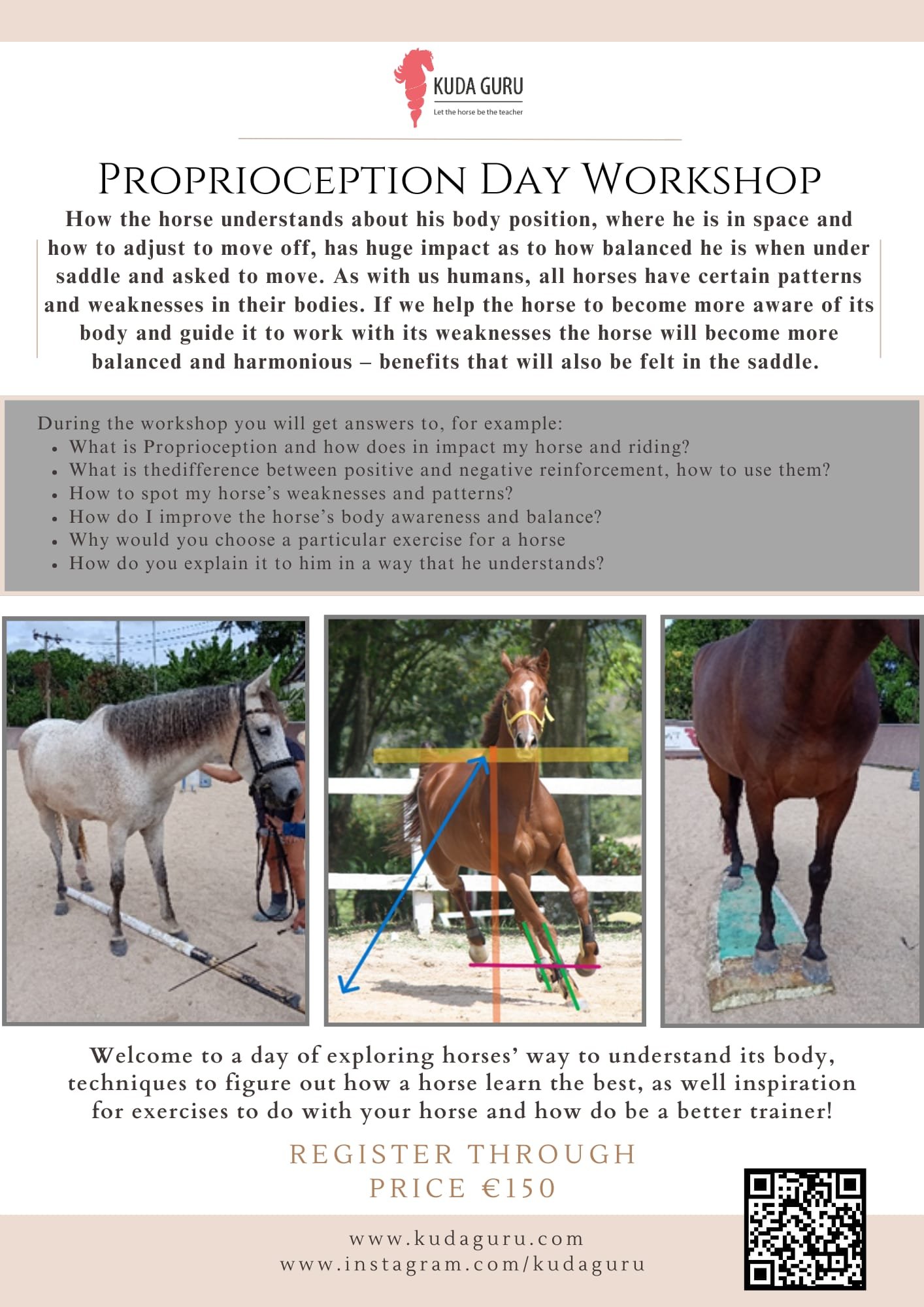 KUDA GURU
Let the horse be the teacher

PROPRIOCEPTION DAY WORKSHOP

How the horse understands about his body position, where he is in space and how to adjust to move off, has huge impact as to how balanced he is when under saddle and asked to move. As with us humans, all horses have certain patterns and weaknesses in their bodies. If we help the horse to become more aware of its body and guide it to work with its weaknesses the horse will become more balanced and harmonious – benefits that will also be felt in the saddle.

During the workshop you will get answers to, for example:
- What is Proprioception and how does in impact my horse and riding?
- What is thedifference between positive and negative reinforcement, how to use them?
- How to spot my horse's weaknesses and patterns?
- How do I improve the horse's body awareness and balance?
- Why would you choose a particular exercise for a horse
- How do you explain it to him in a way that he understands?

Welcome to a day of exploring horses' way to understand its body, techniques to figure out how a horse learn the best, as well inspiration for exercises to do with your horse and how do be a better trainer!

REGISTER THROUGH
PRICE €150

www.kudaguru.com
www.instagram.com/kudaguru